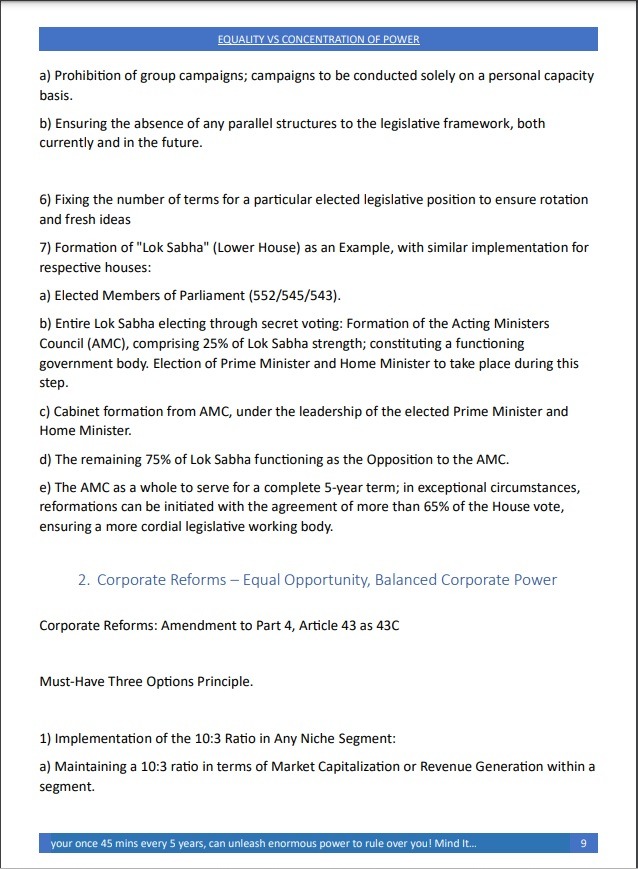 EQUALITY VS CONCENTRATION OF POWER

a) Prohibition of group campaigns; campaigns to be conducted solely on a personal capacity basis.

b) Ensuring the absence of any parallel structures to the legislative framework, both currently and in the future.

6) Fixing the number of terms for a particular elected legislative position to ensure rotation and fresh ideas

7) Formation of "Lok Sabha" (Lower House) as an Example, with similar implementation for respective houses:

a) Elected Members of Parliament (552/545/543).

b) Entire Lok Sabha electing through secret voting: Formation of the Acting Ministers Council (AMC), comprising 25% of Lok Sabha strength; constituting a functioning government body. Election of Prime Minister and Home Minister to take place during this step.

c) Cabinet formation from AMC, under the leadership of the elected Prime Minister and Home Minister.

d) The remaining 75% of Lok Sabha functioning as the Opposition to the AMC.

e) The AMC as a whole to serve for a complete 5-year term; in exceptional circumstances, reformations can be initiated with the agreement of more than 65% of the House vote, ensuring a more cordial legislative working body.

2. Corporate Reforms – Equal Opportunity, Balanced Corporate Power

Corporate Reforms: Amendment to Part 4, Article 43 as 43C

Must-Have Three Options Principle.

1) Implementation of the 10:3 Ratio in Any Niche Segment:

a) Maintaining a 10:3 ratio in terms of Market Capitalization or Revenue Generation within a segment.

your once 45 mins every 5 years, can unleash enormous power to rule over you! Mind It...

9